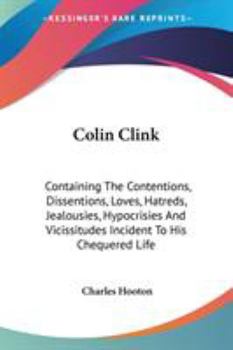 KESSINGER'S RARE REPRINTS

Colin Clink

Containing The Contentions, Dissentions, Loves, Hatreds, Jealousies, Hypocrisies And Vicissitudes Incident To His Chequered Life

Charles Hooton